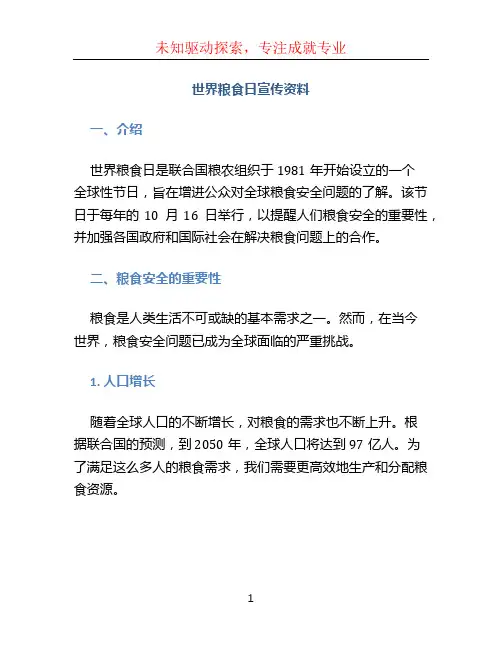 未知驱动探索，专注成就专业

世界粮食日宣传资料

一、介绍

世界粮食日是联合国粮农组织于 1981 年开始设立的一个全球性节日，旨在增进公众对全球粮食安全问题的了解。该节日于每年的 10 月 16 日举行，以提醒人们粮食安全的重要性，并加强各国政府和国际社会在解决粮食问题上的合作。

二、粮食安全的重要性

粮食是人类生活不可或缺的基本需求之一。然而，在当今世界，粮食安全问题已成为全球面临的严重挑战。

1. 人口增长

随着全球人口的不断增长，对粮食的需求也不断上升。根据联合国的预测，到 2050 年，全球人口将达到 97 亿人。为了满足这么多人的粮食需求，我们需要更高效地生产和分配粮食资源。

1